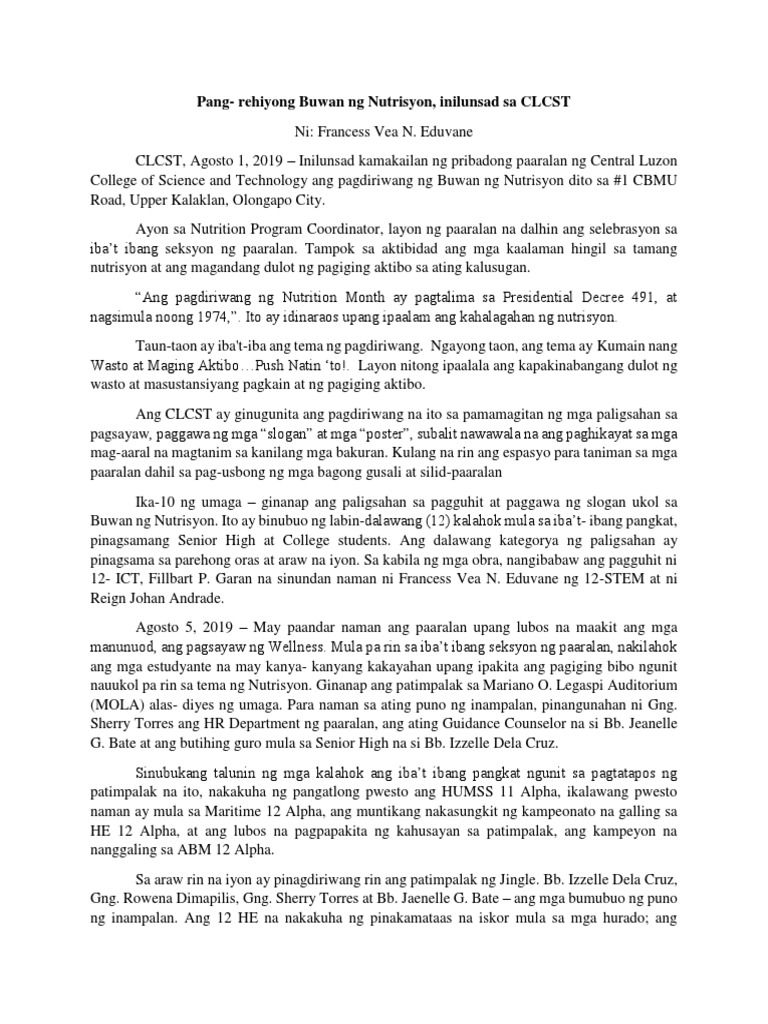 Pang- rehiyong Buwan ng Nutrisyon, inilunsad sa CLCST

Ni: Francess Vea N. Eduvane

CLCST, Agosto 1, 2019 – Inilunsad kamakailan ng pribadong paaralan ng Central Luzon College of Science and Technology ang pagdiriwang ng Buwan ng Nutrisyon dito sa #1 CBMU Road, Upper Kalaklan, Olongapo City.

Ayon sa Nutrition Program Coordinator, layon ng paaralan na dalhin ang selebrasyon sa iba't ibang seksyon ng paaralan. Tampok sa aktibidad ang mga kaalaman hingil sa tamang nutrisyon at ang magandang dulot ng pagiging aktibo sa ating kalusugan.

"Ang pagdiriwang ng Nutrition Month ay pagtalima sa Presidential Decree 491, at nagsimula noong 1974,". Ito ay idinaraos upang ipaalam ang kahalagahan ng nutrisyon.

Taun-taon ay iba't-iba ang tema ng pagdiriwang. Ngayong taon, ang tema ay Kumain nang Wasto at Maging Aktibo…Push Natin 'to!. Layon nitong ipaalala ang kapakinabangang dulot ng wasto at masustansiyang pagkain at ng pagiging aktibo.

Ang CLCST ay ginugunita ang pagdiriwang na ito sa pamamagitan ng mga paligsahan sa pagsayaw, paggawa ng mga "slogan" at mga "poster", subalit nawawala na ang paghikayat sa mga mag-aaral na magtanim sa kanilang mga bakuran. Kulang na rin ang espasyo para taniman sa mga paaralan dahil sa pag-usbong ng mga bagong gusali at silid-paaralan

Ika-10 ng umaga – ginanap ang paligsahan sa pagguhit at paggawa ng slogan ukol sa Buwan ng Nutrisyon. Ito ay binubuo ng labin-dalawang (12) kalahok mula sa iba't- ibang pangkat, pinagsamang Senior High at College students. Ang dalawang kategorya ng paligsahan ay pinagsama sa parehong oras at araw na iyon. Sa kabila ng mga obra, nangibabaw ang pagguhit ni 12- ICT, Fillbart P. Garan na sinundan naman ni Francess Vea N. Eduvane ng 12-STEM at ni Reign Johan Andrade.

Agosto 5, 2019 – May paandar naman ang paaralan upang lubos na maakit ang mga manunuod, ang pagsayaw ng Wellness. Mula pa rin sa iba't ibang seksyon ng paaralan, nakilahok ang mga estudyante na may kanya- kanyang kakayahan upang ipakita ang pagiging bibo ngunit nauukol pa rin sa tema ng Nutrisyon. Ginanap ang patimpalak sa Mariano O. Legaspi Auditorium (MOLA) alas- diyes ng umaga. Para naman sa ating puno ng inampalan, pinangunahan ni Gng. Sherry Torres ang HR Department ng paaralan, ang ating Guidance Counselor na si Bb. Jeanelle G. Bate at ang butihing guro mula sa Senior High na si Bb. Izzelle Dela Cruz.

Sinubukang talunin ng mga kalahok ang iba't ibang pangkat ngunit sa pagtatapos ng patimpalak na ito, nakakuha ng pangatlong pwesto ang HUMSS 11 Alpha, ikalawang pwesto naman ay mula sa Maritime 12 Alpha, ang muntikang nakasungkit ng kampeonato na galling sa HE 12 Alpha, at ang lubos na pagpapakita ng kahusayan sa patimpalak, ang kampeyon na nanggaling sa ABM 12 Alpha.

Sa araw rin na iyon ay pinagdiriwang rin ang patimpalak ng Jingle. Bb. Izzelle Dela Cruz, Gng. Rowena Dimapilis, Gng. Sherry Torres at Bb. Jaenelle G. Bate – ang mga bumubuo ng puno ng inampalan. Ang 12 HE na nakakuha ng pinakamataas na iskor mula sa mga hurado; ang